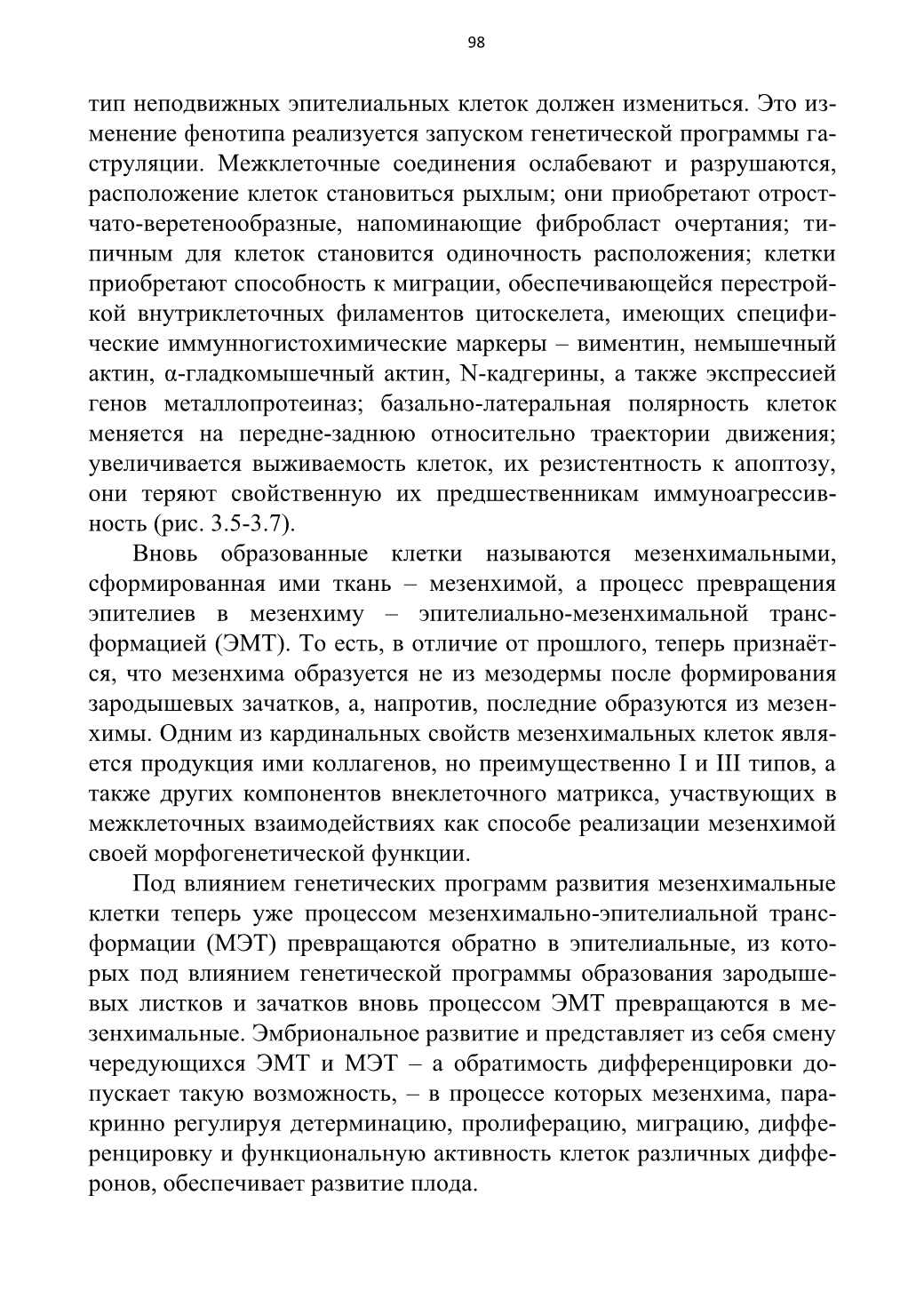 98

тип неподвижных эпителиальных клеток должен измениться. Это изменение фенотипа реализуется запуском генетической программы гаструляции. Межклеточные соединения ослабевают и разрушаются, расположение клеток становиться рыхлым; они приобретают отростчато-веретенообразные, напоминающие фибробласт очертания; типичным для клеток становится одиночность расположения; клетки приобретают способность к миграции, обеспечивающейся перестройкой внутриклеточных филаментов цитоскелета, имеющих специфические иммунногистохимические маркеры – виментин, немышечный актин, α-гладкомышечный актин, N-кадгерины, а также экспрессией генов металлопротеиназ; базально-латеральная полярность клеток меняется на передне-заднюю относительно траектории движения; увеличивается выживаемость клеток, их резистентность к апоптозу, они теряют свойственную их предшественникам иммуноагрессивность (рис. 3.5-3.7).

Вновь образованные клетки называются мезенхимальными, сформированная ими ткань – мезенхимой, а процесс превращения эпителиев в мезенхиму – эпителиально-мезенхимальной трансформацией (ЭМТ). То есть, в отличие от прошлого, теперь признаётся, что мезенхима образуется не из мезодермы после формирования зародышевых зачатков, а, напротив, последние образуются из мезенхимы. Одним из кардинальных свойств мезенхимальных клеток является продукция ими коллагенов, но преимущественно I и III типов, а также других компонентов внеклеточного матрикса, участвующих в межклеточных взаимодействиях как способе реализации мезенхимой своей морфогенетической функции.

Под влиянием генетических программ развития мезенхимальные клетки теперь уже процессом мезенхимально-эпителиальной трансформации (МЭТ) превращаются обратно в эпителиальные, из которых под влиянием генетической программы образования зародышевых листков и зачатков вновь процессом ЭМТ превращаются в мезенхимальные. Эмбриональное развитие и представляет из себя смену чередующихся ЭМТ и МЭТ – а обратимость дифференцировки допускает такую возможность, – в процессе которых мезенхима, паракринно регулируя детерминацию, пролиферацию, миграцию, дифференцировку и функциональную активность клеток различных дифферонов, обеспечивает развитие плода.